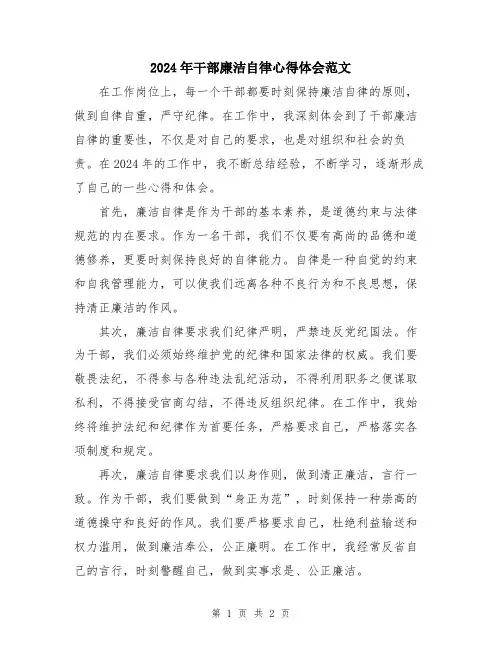 2024年干部廉洁自律心得体会范文

在工作岗位上，每一个干部都要时刻保持廉洁自律的原则，做到自律自重，严守纪律。在工作中，我深刻体会到了干部廉洁自律的重要性，不仅是对自己的要求，也是对组织和社会的负责。在2024年的工作中，我不断总结经验，不断学习，逐渐形成了自己的一些心得和体会。

首先，廉洁自律是作为干部的基本素养，是道德约束与法律规范的内在要求。作为一名干部，我们不仅要有高尚的品德和道德修养，更要时刻保持良好的自律能力。自律是一种自觉的约束和自我管理能力，可以使我们远离各种不良行为和不良思想，保持清正廉洁的作风。

其次，廉洁自律要求我们纪律严明，严禁违反党纪国法。作为干部，我们必须始终维护党的纪律和国家法律的权威。我们要敬畏法纪，不得参与各种违法乱纪活动，不得利用职务之便谋取私利，不得接受官商勾结，不得违反组织纪律。在工作中，我始终将维护法纪和纪律作为首要任务，严格要求自己，严格落实各项制度和规定。

再次，廉洁自律要求我们以身作则，做到清正廉洁，言行一致。作为干部，我们要做到“身正为范”，时刻保持一种崇高的道德操守和良好的作风。我们要严格要求自己，杜绝利益输送和权力滥用，做到廉洁奉公，公正廉明。在工作中，我经常反省自己的言行，时刻警醒自己，做到实事求是、公正廉洁。

第 1 页 共 2 页